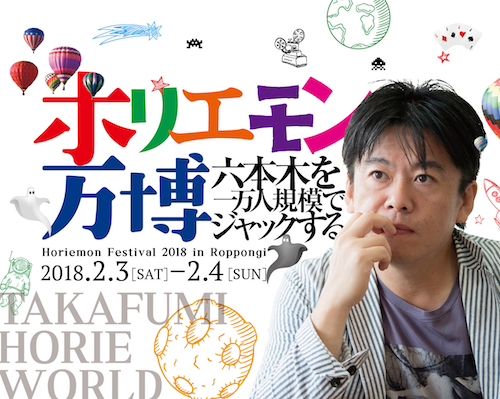 ホリエモン万博
六本木を一万人規模でジャックする

Horiemon Festival 2018 in Roppongi
2018.2.3[SAT]−2.4[SUN]

TAKAFUMI HORIE WORLD